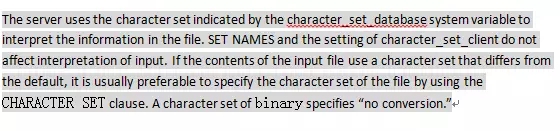 The server uses the character set indicated by the character_set_database system variable to interpret the information in the file. SET NAMES and the setting of character_set_client do not affect interpretation of input. If the contents of the input file use a character set that differs from the default, it is usually preferable to specify the character set of the file by using the CHARACTER SET clause. A character set of binary specifies “no conversion.”